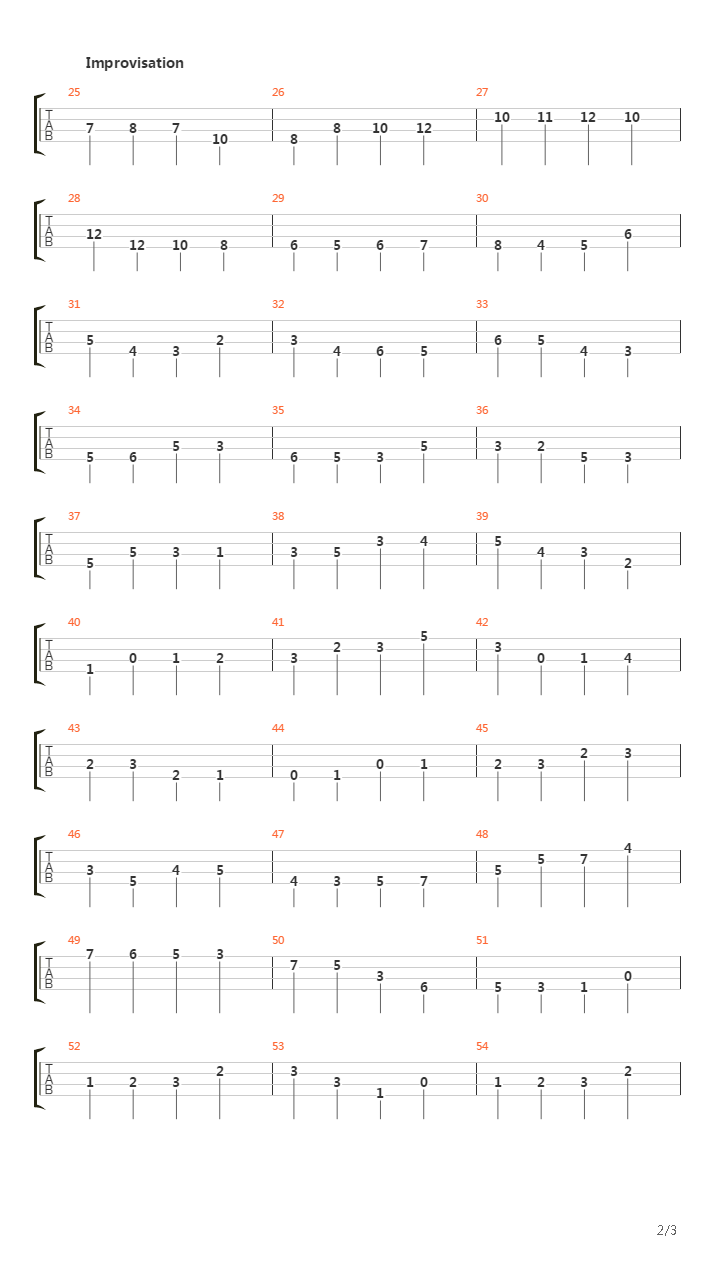 Improvisation

25
T
A
B
7 8 7 10

26
8 8 10 12

27
10 11 12 10

28
T
A
B
12 12 10 8

29
6 5 6 7

30
8 4 5 6

31
T
A
B
5 4 3 2

32
3 4 6 5

33
6 5 4 3

34
T
A
B
5 6 5 3

35
6 5 3 5

36
3 2 5 3

37
T
A
B
5 5 3 1

38
3 5 3 4

39
5 4 3 2

40
T
A
B
1 0 1 2

41
3 2 3 5

42
3 0 1 4

43
T
A
B
2 3 2 1

44
0 1 0 1

45
2 3 2 3

46
T
A
B
3 5 4 5

47
4 3 5 7

48
5 5 7 4

49
T
A
B
7 6 5 3

50
7 5 3 6

51
5 3 1 0

52
T
A
B
1 2 3 2

53
3 3 1 0

54
1 2 3 2

2/3